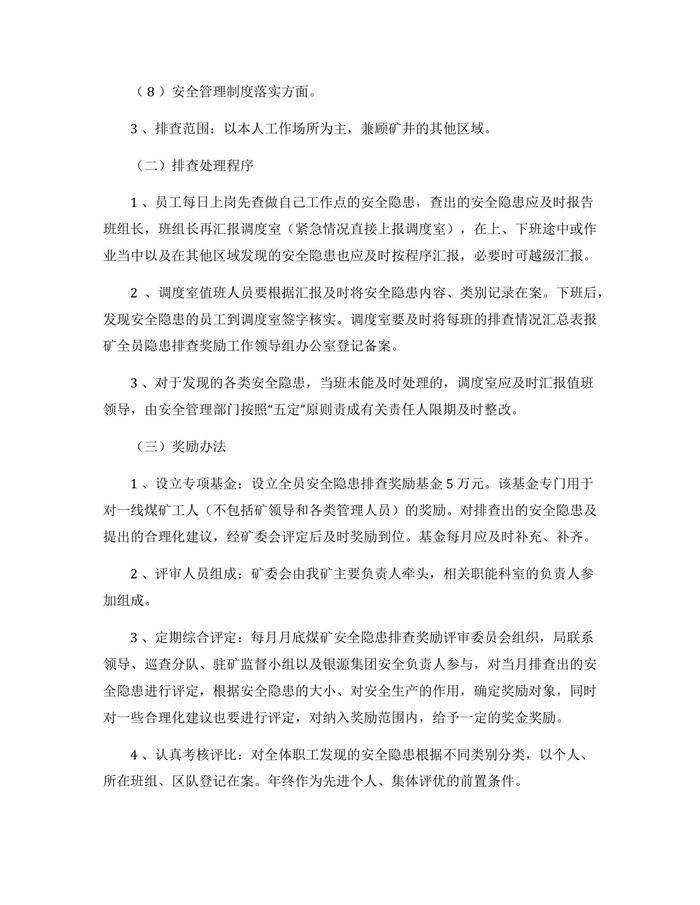 （8）安全管理制度落实方面。

3、排查范围：以本人工作场所为主，兼顾矿井的其他区域。

（二）排查处理程序

1、员工每日上岗先查做自己工作点的安全隐患，查出的安全隐患应及时报告班组长，班组长再汇报调度室（紧急情况直接上报调度室），在上、下班途中或作业当中以及在其他区域发现的安全隐患也应及时按程序汇报，必要时可越级汇报。

2、调度室值班人员要根据汇报及时将安全隐患内容、类别记录在案。下班后，发现安全隐患的员工到调度室签字核实。调度室要及时将每班的排查情况汇总表报矿全员隐患排查奖励工作领导组办公室登记备案。

3、对于发现的各类安全隐患，当班未能及时处理的，调度室应及时汇报值班领导，由安全管理部门按照“五定”原则责成有关责任人限期及时整改。

（三）奖励办法

1、设立专项基金：设立全员安全隐患排查奖励基金5万元。该基金专门用于对一线煤矿工人（不包括矿领导和各类管理人员）的奖励。对排查出的安全隐患及提出的合理化建议，经矿委会评定后及时奖励到位。基金每月应及时补充、补齐。

2、评审人员组成：矿委会由我矿主要负责人牵头，相关职能科室的负责人参加组成。

3、定期综合评定：每月月底煤矿安全隐患排查奖励评审委员会组织，局联系领导、巡查分队、驻矿监督小组以及银源集团安全负责人参与，对当月排查出的安全隐患进行评定，根据安全隐患的大小、对安全生产的作用，确定奖励对象，同时对一些合理化建议也要进行评定，对纳入奖励范围内，给予一定的奖金奖励。

4、认真考核评比：对全体职工发现的安全隐患根据不同类别分类，以个人、所在班组、区队登记在案。年终作为先进个人、集体评优的前置条件。